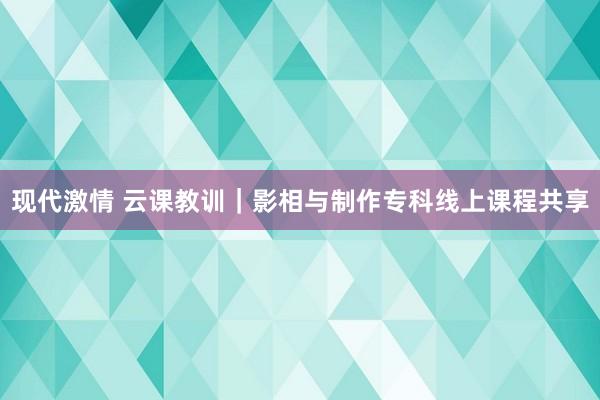 现代激情 云课教训｜影相与制作专科线上课程共享